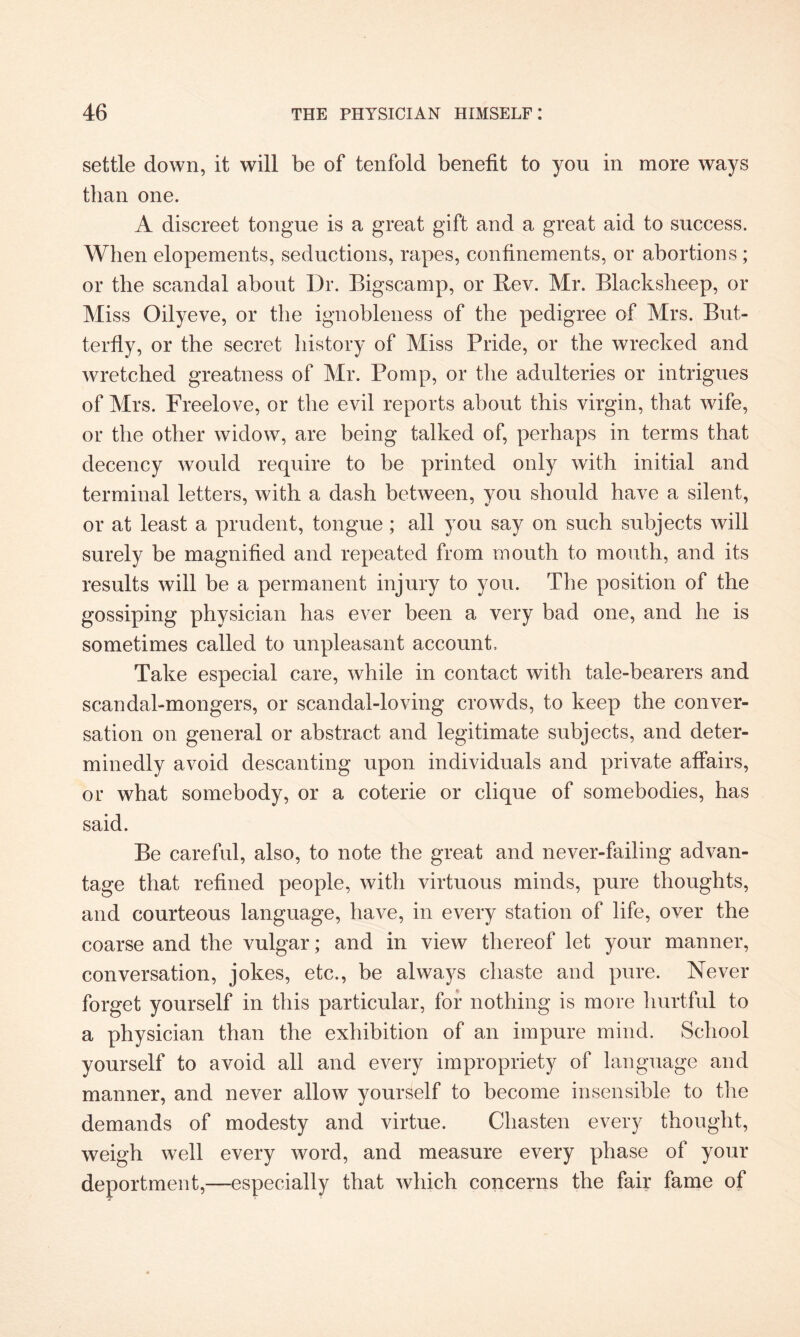 46 THE PHYSICIAN HIMSELF:

settle down, it will be of tenfold benefit to you in more ways than one.

A discreet tongue is a great gift and a great aid to success. When elopements, seductions, rapes, confinements, or abortions; or the scandal about Dr. Bigscamp, or Rev. Mr. Blacksheep, or Miss Oilyeve, or the ignobleness of the pedigree of Mrs. Butterfly, or the secret history of Miss Pride, or the wrecked and wretched greatness of Mr. Pomp, or the adulteries or intrigues of Mrs. Freelove, or the evil reports about this virgin, that wife, or the other widow, are being talked of, perhaps in terms that decency would require to be printed only with initial and terminal letters, with a dash between, you should have a silent, or at least a prudent, tongue; all you say on such subjects will surely be magnified and repeated from mouth to mouth, and its results will be a permanent injury to you. The position of the gossiping physician has ever been a very bad one, and he is sometimes called to unpleasant account.

Take especial care, while in contact with tale-bearers and scandal-mongers, or scandal-loving crowds, to keep the conversation on general or abstract and legitimate subjects, and determinedly avoid descanting upon individuals and private affairs, or what somebody, or a coterie or clique of somebodies, has said.

Be careful, also, to note the great and never-failing advantage that refined people, with virtuous minds, pure thoughts, and courteous language, have, in every station of life, over the coarse and the vulgar; and in view thereof let your manner, conversation, jokes, etc., be always chaste and pure. Never forget yourself in this particular, for nothing is more hurtful to a physician than the exhibition of an impure mind. School yourself to avoid all and every impropriety of language and manner, and never allow yourself to become insensible to the demands of modesty and virtue. Chasten every thought, weigh well every word, and measure every phase of your deportment,—especially that which concerns the fair fame of